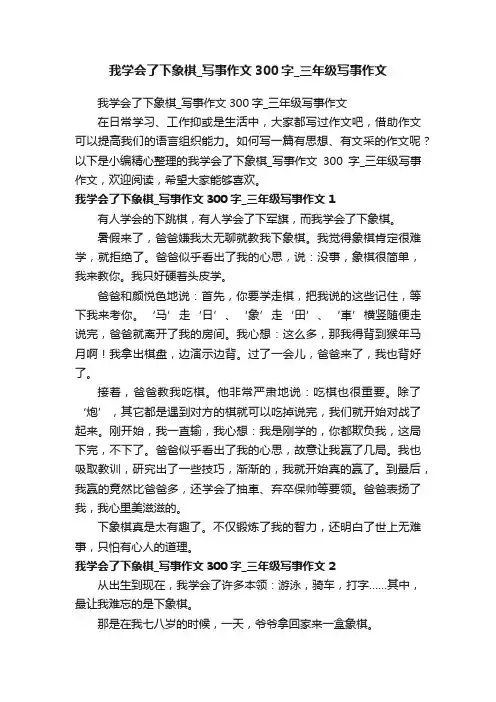 我学会了下象棋_写事作文300字_三年级写事作文

我学会了下象棋_写事作文300字_三年级写事作文

在日常学习、工作抑或是生活中，大家都写过作文吧，借助作文可以提高我们的语言组织能力。如何写一篇有思想、有文采的作文呢？以下是小编精心整理的我学会了下象棋_写事作文 300 字_三年级写事作文，欢迎阅读，希望大家能够喜欢。

我学会了下象棋_写事作文300字_三年级写事作文1

有人学会的下跳棋，有人学会了下军旗，而我学会了下象棋。

暑假来了，爸爸嫌我太无聊就教我下象棋。我觉得象棋肯定很难学，就拒绝了。爸爸似乎看出了我的心思，说：没事，象棋很简单，我来教你。我只好硬着头皮学。

爸爸和颜悦色地说：首先，你要学走棋，把我说的这些记住，等下我来考你。‘马’走‘日’、‘象’走‘田’、‘車’横竖随便走说完，爸爸就离开了我的房间。我心想：这么多，那我得背到猴年马月啊！我拿出棋盘，边演示边背。过了一会儿，爸爸来了，我也背好了。

接着，爸爸教我吃棋。他非常严肃地说：吃棋也很重要。除了‘炮’，其它都是遇到对方的棋就可以吃掉说完，我们就开始对战了起来。刚开始，我一直输，我心想：我是刚学的，你都欺负我，这局下完，不下了。爸爸似乎看出了我的心思，故意让我赢了几局。我也吸取教训，研究出了一些技巧，渐渐的，我就开始真的赢了。到最后，我赢的竟然比爸爸多，还学会了抽車、弃卒保帅等要领。爸爸表扬了我，我心里美滋滋的。

下象棋真是太有趣了。不仅锻炼了我的智力，还明白了世上无难事，只怕有心人的道理。

我学会了下象棋_写事作文300字_三年级写事作文2

从出生到现在，我学会了许多本领：游泳，骑车，打字......其中，最让我难忘的是下象棋。

那是在我七八岁的时候，一天，爷爷拿回家来一盒象棋。